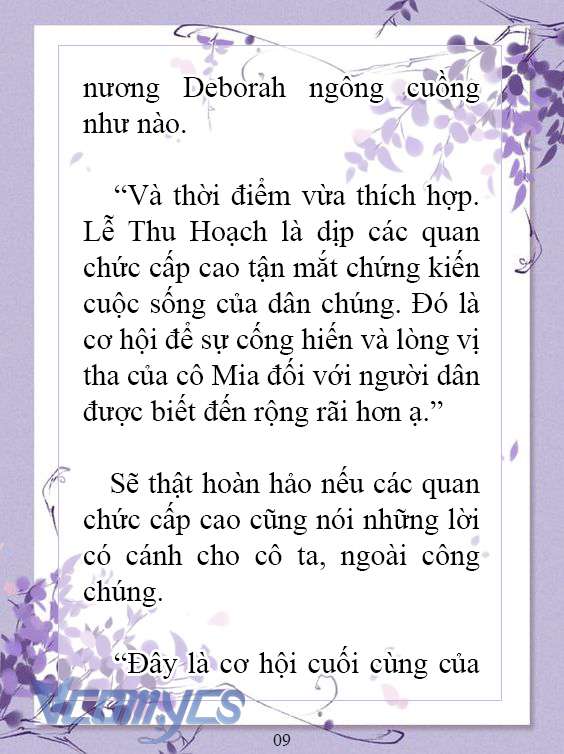 nương Deborah ngông cuồng như nào.

“Và thời điểm vừa thích hợp. Lễ Thu Hoạch là dịp các quan chức cấp cao tận mắt chứng kiến cuộc sống của dân chúng. Đó là cơ hội để sự cống hiến và lòng vị tha của cô Mia đối với người dân được biết đến rộng rãi hơn ạ.”

Sẽ thật hoàn hảo nếu các quan chức cấp cao cũng nói những lời có cánh cho cô ta, ngoài công chúng.

“Đây là cơ hội cuối cùng của

Vcomycs

09